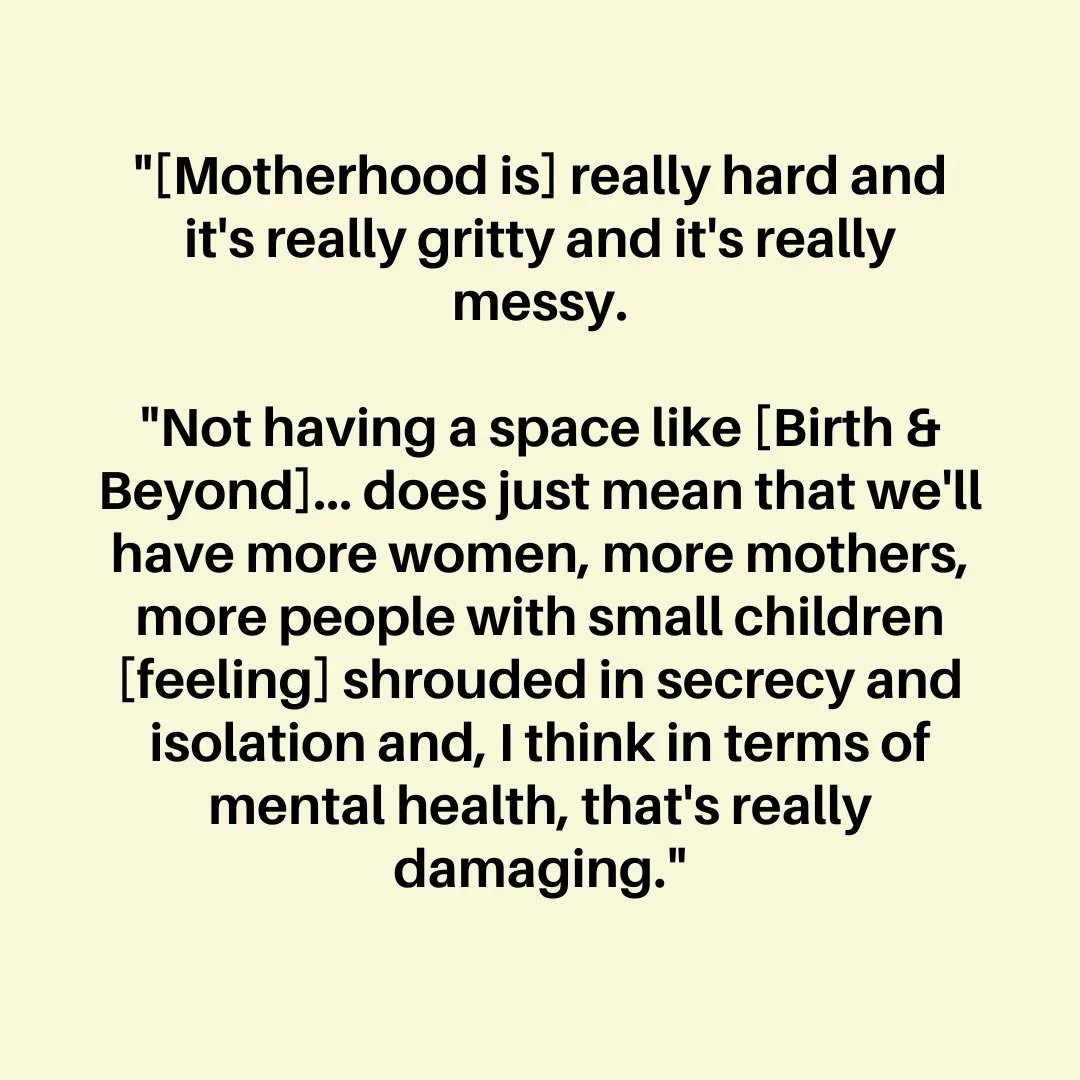 "[Motherhood is] really hard and it's really gritty and it's really messy.

"Not having a space like [Birth & Beyond]... does just mean that we'll have more women, more mothers, more people with small children [feeling] shrouded in secrecy and isolation and, I think in terms of mental health, that's really damaging."